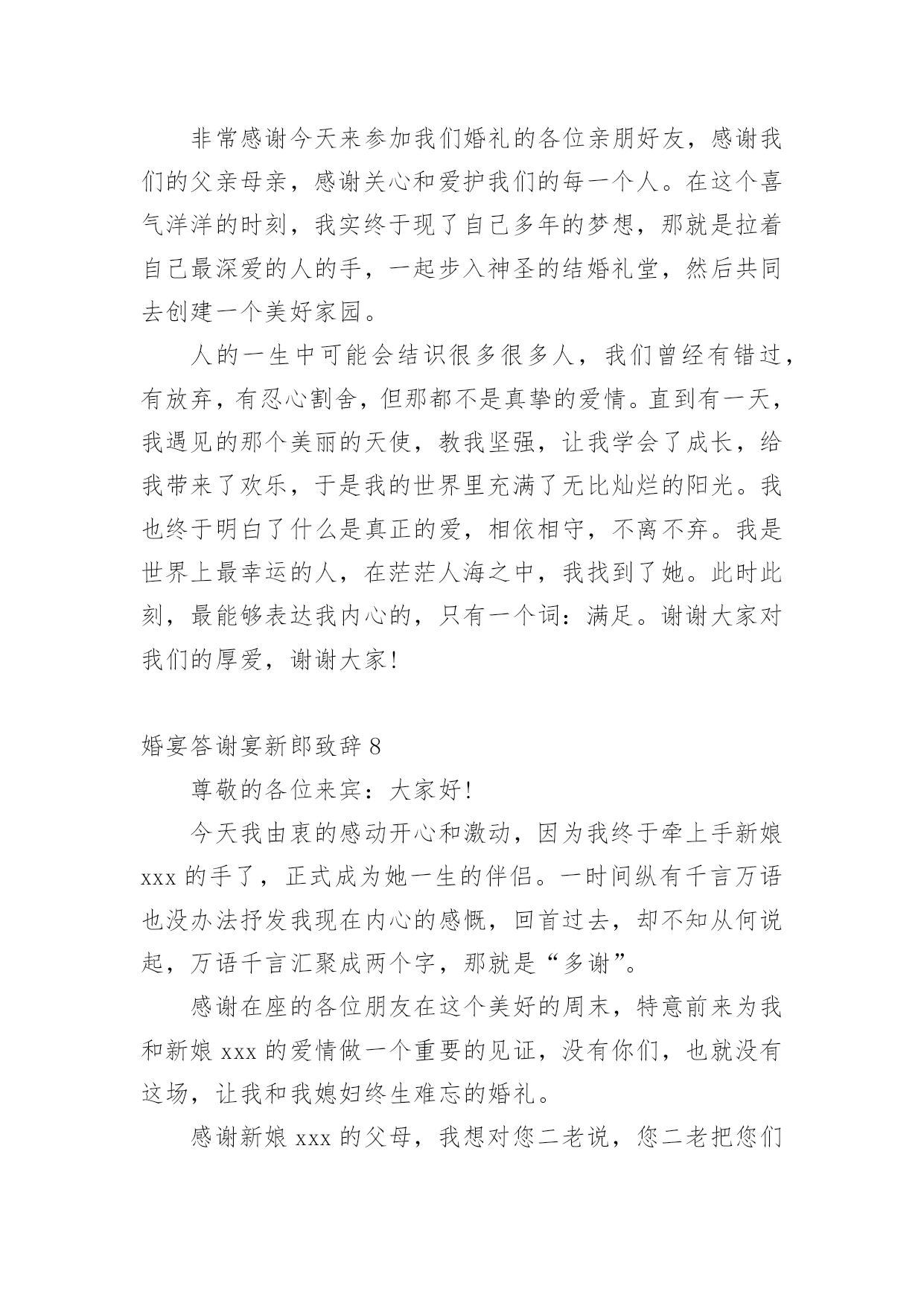 非常感谢今天来参加我们婚礼的各位亲朋好友，感谢我们的父亲母亲，感谢关心和爱护我们的每一个人。在这个喜气洋洋的时刻，我实终于现了自己多年的梦想，那就是拉着自己最深爱的人的手，一起步入神圣的结婚礼堂，然后共同去创建一个美好家园。

人的一生中可能会结识很多很多人，我们曾经有错过，有放弃，有忍心割舍，但那都不是真挚的爱情。直到有一天，我遇见的那个美丽的天使，教我坚强，让我学会了成长，给我带来了欢乐，于是我的世界里充满了无比灿烂的阳光。我也终于明白了什么是真正的爱，相依相守，不离不弃。我是世界上最幸运的人，在茫茫人海之中，我找到了她。此时此刻，最能够表达我内心的，只有一个词：满足。谢谢大家对我们的厚爱，谢谢大家！

婚宴答谢宴新郎致辞 8

尊敬的各位来宾：大家好！

今天我由衷的感动开心和激动，因为我终于牵上手新娘 xxx 的手了，正式成为她一生的伴侣。一时间纵有千言万语也没办法抒发我现在内心的感慨，回首过去，却不知从何说起，万语千言汇聚成两个字，那就是“多谢”。

感谢在座的各位朋友在这个美好的周末，特意前来为我和新娘 xxx 的爱情做一个重要的见证，没有你们，也就没有这场，让我和我媳妇终生难忘的婚礼。

感谢新娘 xxx 的父母，我想对您二老说，您二老把您们